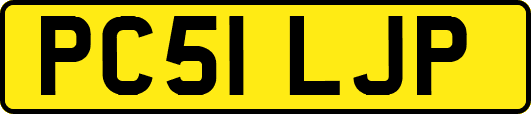 PC51 LJP